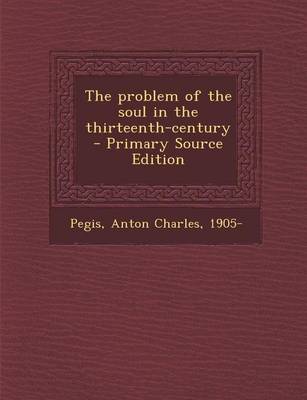 The problem of the soul in the thirteenth-century - Primary Source Edition

Pegis, Anton Charles, 1905-